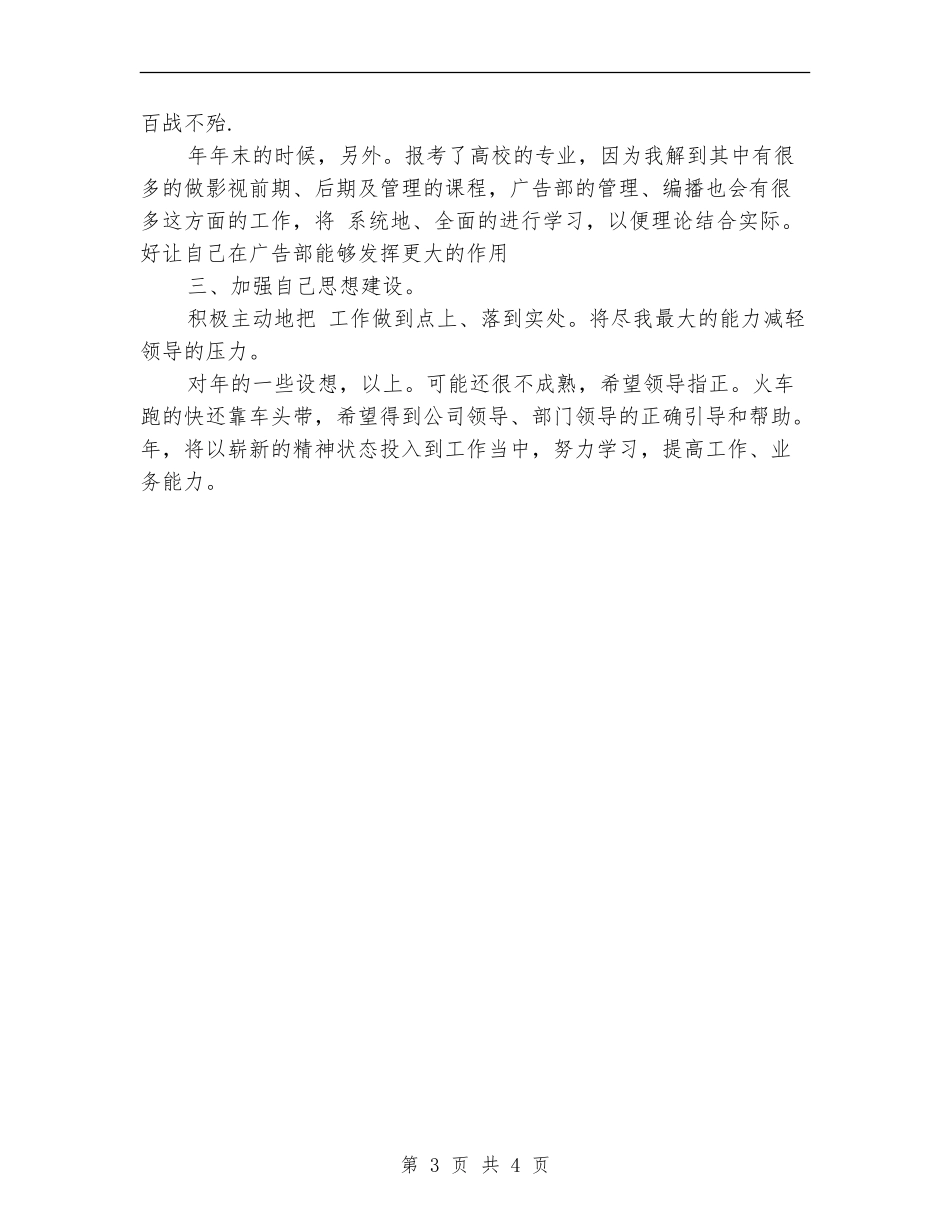 百战不殆.

年年末的时候，另外。报考了高校的专业，因为我解到其中有很多的做影视前期、后期及管理的课程，广告部的管理、编播也会有很多这方面的工作，将 系统地、全面的进行学习，以便理论结合实际。好让自己在广告部能够发挥更大的作用

三、加强自己思想建设。

积极主动地把 工作做到点上、落到实处。将尽我最大的能力减轻领导的压力。

对年的一些设想，以上。可能还很不成熟，希望领导指正。火车跑的快还靠车头带，希望得到公司领导、部门领导的正确引导和帮助。年，将以崭新的精神状态投入到工作当中，努力学习，提高工作、业务能力。

第 3 页 共 4 页